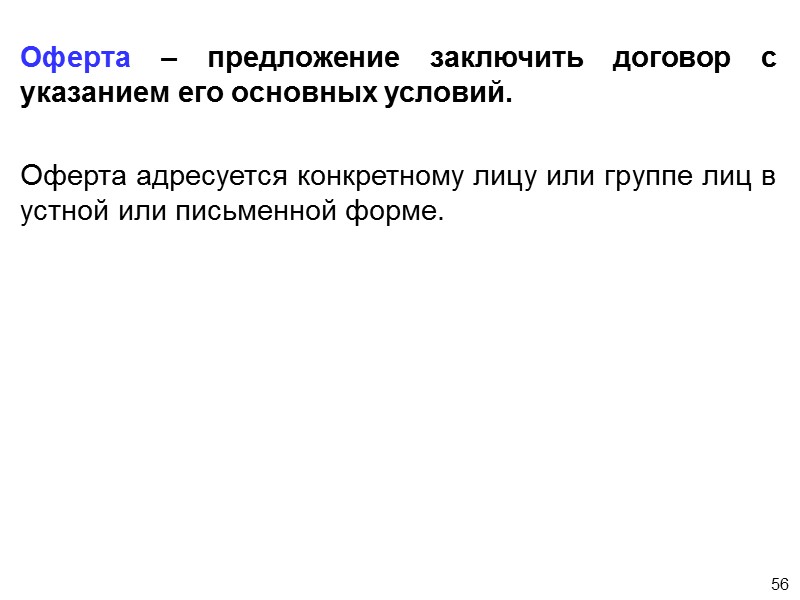 Оферта – предложение заключить договор с указанием его основных условий.

Оферта адресуется конкретному лицу или группе лиц в устной или письменной форме.

56